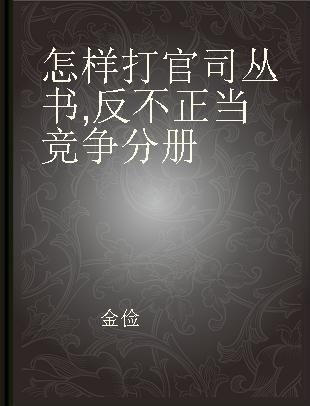 怎样打官司丛书,反不正当竞争分册

金俭